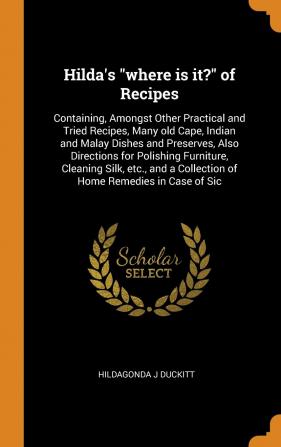 Hilda's "where is it?" of Recipes

Containing, Amongst Other Practical and Tried Recipes, Many old Cape, Indian and Malay Dishes and Preserves, Also Directions for Polishing Furniture, Cleaning Silk, etc., and a Collection of Home Remedies in Case of Sic

Scholar SELECT

HILDAGONDA J DUCKITT